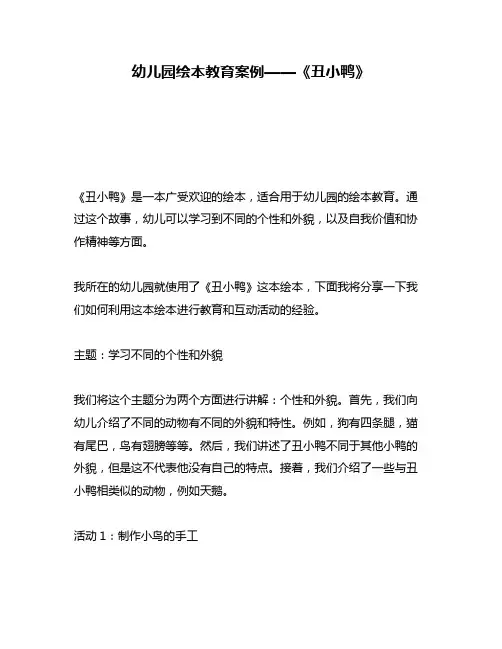 幼儿园绘本教育案例——《丑小鸭》

《丑小鸭》是一本广受欢迎的绘本，适合用于幼儿园的绘本教育。通过这个故事，幼儿可以学习到不同的个性和外貌，以及自我价值和协作精神等方面。

我所在的幼儿园就使用了《丑小鸭》这本绘本，下面我将分享一下我们如何利用这本绘本进行教育和互动活动的经验。

主题：学习不同的个性和外貌

我们将这个主题分为两个方面进行讲解：个性和外貌。首先，我们向幼儿介绍了不同的动物有不同的外貌和特性。例如，狗有四条腿，猫有尾巴，鸟有翅膀等等。然后，我们讲述了丑小鸭不同于其他小鸭的外貌，但是这不代表他没有自己的特点。接着，我们介绍了一些与丑小鸭相类似的动物，例如天鹅。

活动 1：制作小鸟的手工